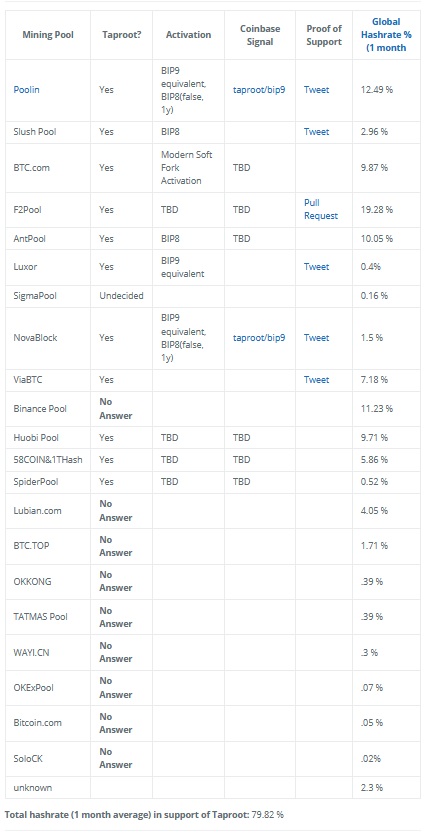 | Mining Pool | Taproot? | Activation | Coinbase Signal | Proof of Support | Global Hashrate % (1 month |
|---|---|---|---|---|---|
| Poolin | Yes | BIP9 equivalent, BIP8(false, 1y) | taproot/bip9 | Tweet | 12.49 % |
| Slush Pool | Yes | BIP8 | | Tweet | 2.96 % |
| BTC.com | Yes | Modern Soft Fork Activation | TBD | | 9.87 % |
| F2Pool | Yes | TBD | TBD | Pull Request | 19.28 % |
| AntPool | Yes | BIP8 | TBD | | 10.05 % |
| Luxor | Yes | BIP9 equivalent | | Tweet | 0.4% |
| SigmaPool | Undecided | | | | 0.16 % |
| NovaBlock | Yes | BIP9 equivalent, BIP8(false, 1y) | taproot/bip9 | Tweet | 1.5 % |
| ViaBTC | Yes | | | Tweet | 7.18 % |
| Binance Pool | No Answer | | | | 11.23 % |
| Huobi Pool | Yes | TBD | TBD | | 9.71 % |
| 58COIN&1THash | Yes | TBD | TBD | | 5.86 % |
| SpiderPool | Yes | TBD | TBD | | 0.52 % |
| Lubian.com | No Answer | | | | 4.05 % |
| BTC.TOP | No Answer | | | | 1.71 % |
| OKKONG | No Answer | | | | .39 % |
| TATMAS Pool | No Answer | | | | .39 % |
| WAYI.CN | No Answer | | | | .3 % |
| OKExPool | No Answer | | | | .07 % |
| Bitcoin.com | No Answer | | | | .05 % |
| SoloCK | No Answer | | | | .02% |
| unknown | | | | | 2.3 % |

Total hashrate (1 month average) in support of Taproot: 79.82 %